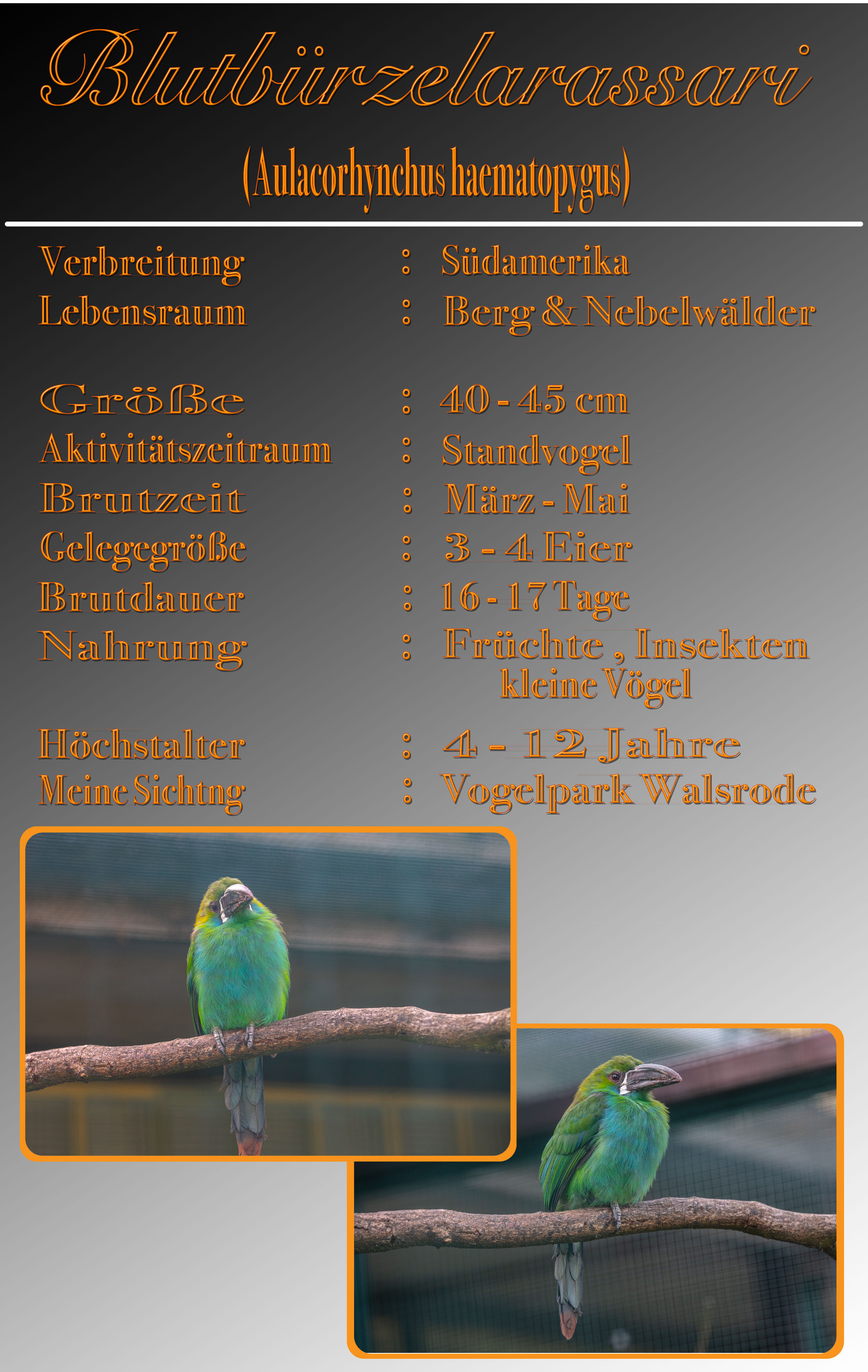 Blutbürzelarassari

(Aulacorhynchus haematopygus)

Verbreitung : Südamerika
Lebensraum : Berg & Nebelwälder

Größe : 40 - 45 cm
Aktivitätszeitraum : Standvogel
Brutzeit : März - Mai
Gelegegröße : 3 - 4 Eier
Brutdauer : 16 - 17 Tage
Nahrung : Früchte , Insekten
kleine Vögel

Höchstalter : 4 - 12 Jahre
Meine Sichtng : Vogelpark Walsrode